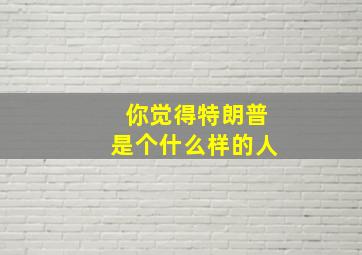 你觉得特朗普
是个什么样的人